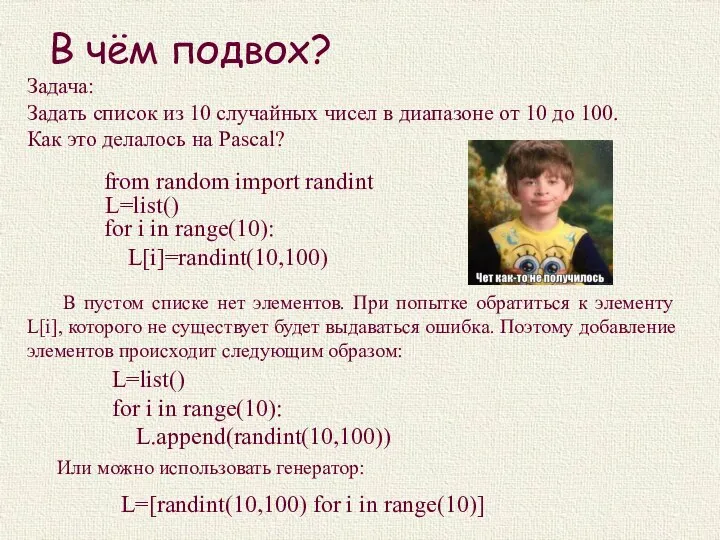 В чём подвох?

Задача:
Задать список из 10 случайных чисел в диапазоне от 10 до 100.
Как это делалось на Pascal?

from random import randint
L=list()
for i in range(10):
L[i]=randint(10,100)

Чет как-то не получилось

В пустом списке нет элементов. При попытке обратиться к элементу L[i], которого не существует будет выдаваться ошибка. Поэтому добавление элементов происходит следующим образом:

L=list()
for i in range(10):
L.append(randint(10,100))

Или можно использовать генератор:

L=[randint(10,100) for i in range(10)]